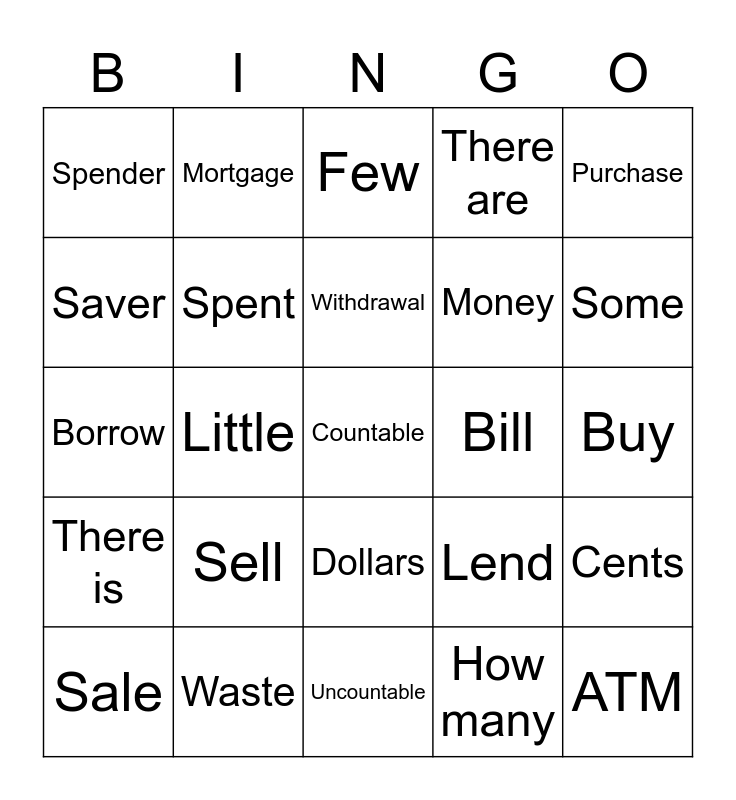 | B | I | N | G | O |
|---|---|---|---|---|
| Spender | Mortgage | Few | There are | Purchase |
| Saver | Spent | Withdrawal | Money | Some |
| Borrow | Little | Countable | Bill | Buy |
| There is | Sell | Dollars | Lend | Cents |
| Sale | Waste | Uncountable | How many | ATM |